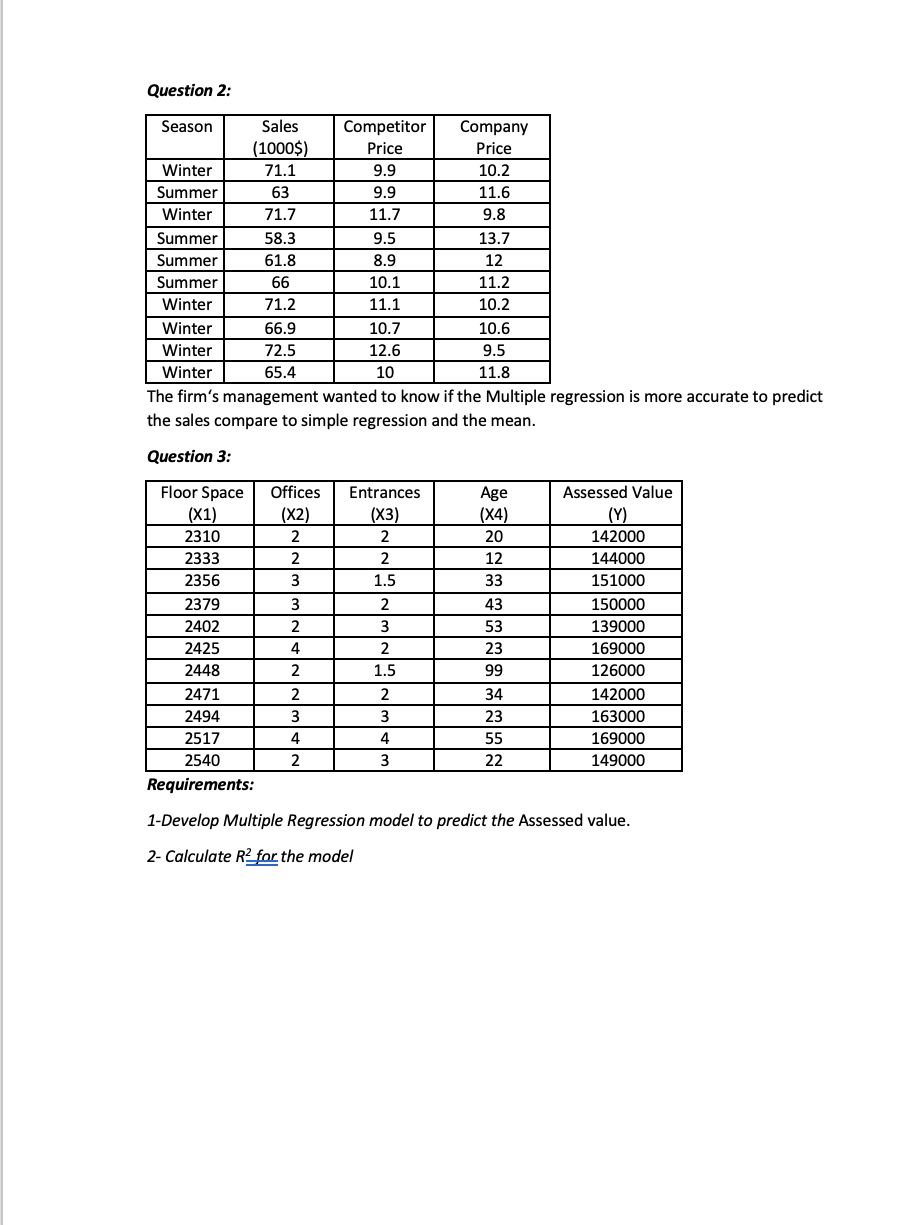 Question 2:

| Season | Sales (1000$) | Competitor Price | Company Price |
|---|---|---|---|
| Winter | 71.1 | 9.9 | 10.2 |
| Summer | 63 | 9.9 | 11.6 |
| Winter | 71.7 | 11.7 | 9.8 |
| Summer | 58.3 | 9.5 | 13.7 |
| Summer | 61.8 | 8.9 | 12 |
| Summer | 66 | 10.1 | 11.2 |
| Winter | 71.2 | 11.1 | 10.2 |
| Winter | 66.9 | 10.7 | 10.6 |
| Winter | 72.5 | 12.6 | 9.5 |
| Winter | 65.4 | 10 | 11.8 |

The firm's management wanted to know if the Multiple regression is more accurate to predict the sales compare to simple regression and the mean.

Question 3:

| Floor Space (X1) | Offices (X2) | Entrances (X3) | Age (X4) | Assessed Value (Y) |
|---|---|---|---|---|
| 2310 | 2 | 2 | 20 | 142000 |
| 2333 | 2 | 2 | 12 | 144000 |
| 2356 | 3 | 1.5 | 33 | 151000 |
| 2379 | 3 | 2 | 43 | 150000 |
| 2402 | 2 | 3 | 53 | 139000 |
| 2425 | 4 | 2 | 23 | 169000 |
| 2448 | 2 | 1.5 | 99 | 126000 |
| 2471 | 2 | 2 | 34 | 142000 |
| 2494 | 3 | 3 | 23 | 163000 |
| 2517 | 4 | 4 | 55 | 169000 |
| 2540 | 2 | 3 | 22 | 149000 |

Requirements:

1-Develop Multiple Regression model to predict the Assessed value.

2- Calculate $R^2$ for the model